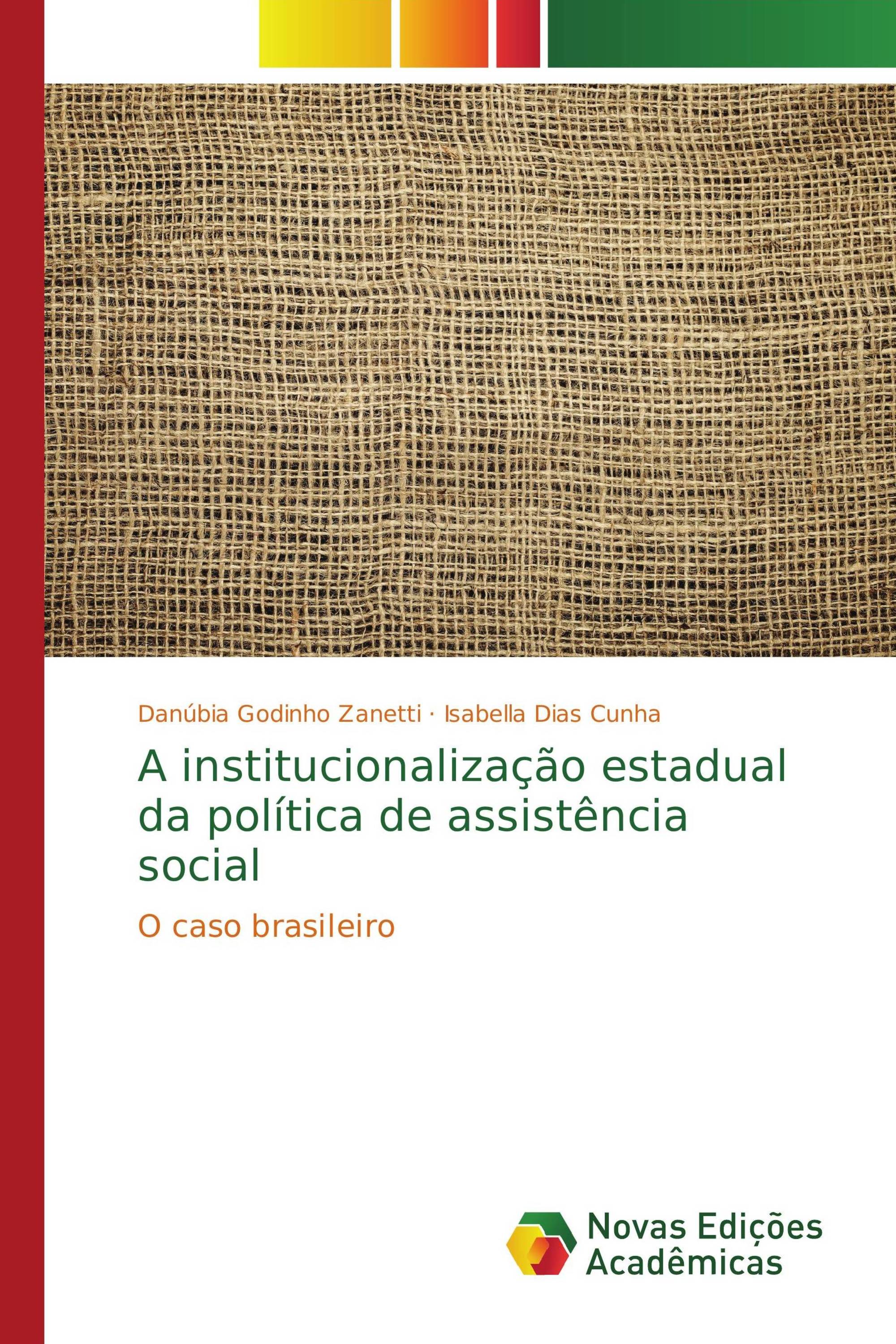 Danúbia Godinho Zanetti · Isabella Dias Cunha

A institucionalização estadual da política de assistência social

O caso brasileiro

Novas Edições Acadêmicas